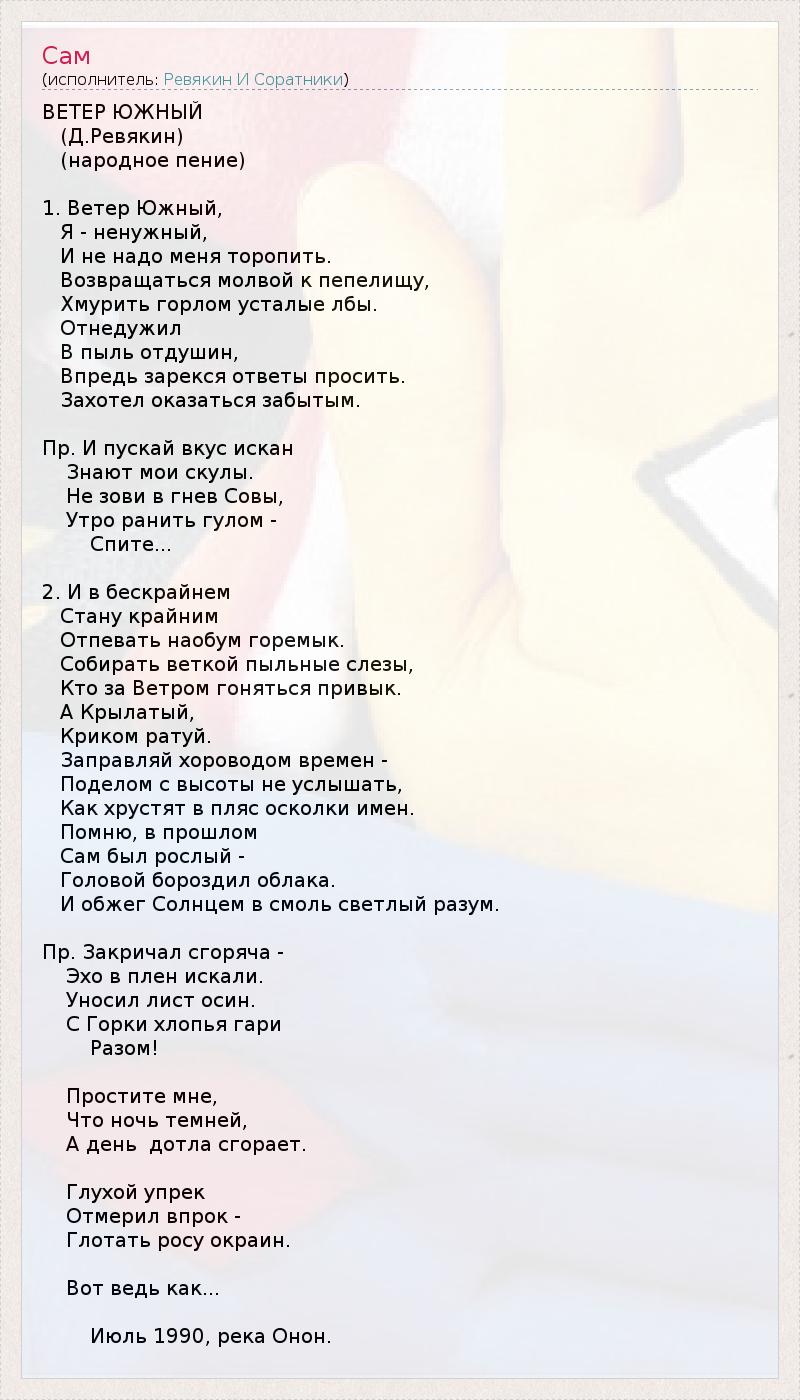 Сам
(исполнитель: Ревякин И Соратники)

ВЕТЕР ЮЖНЫЙ
(Д.Ревякин)
(народное пение)

1. Ветер Южный,
Я - ненужный,
И не надо меня торопить.
Возвращаться молвой к пепелищу,
Хмурить горлом усталые лбы.
Отнедужил
В пыль отдушин,
Впредь зарекся ответы просить.
Захотел оказаться забытым.

Пр. И пускай вкус искан
Знают мои скулы.
Не зови в гнев Совы,
Утро ранить гулом -
Спите...

2. И в бескрайнем
Стану крайним
Отпевать наобум горемык.
Собирать веткой пыльные слезы,
Кто за Ветром гоняться привык.
А Крылатый,
Криком ратуй.
Заправляй хороводом времен -
Поделом с высоты не услышать,
Как хрустят в пляс осколки имен.
Помню, в прошлом
Сам был рослый -
Головой бороздил облака.
И обжег Солнцем в смоль светлый разум.

Пр. Закричал сгоряча -
Эхо в плен искали.
Уносил лист осин.
С Горки хлопья гари
Разом!

Простите мне,
Что ночь темней,
А день дотла сгорает.

Глухой упрек
Отмерил впрок -
Глотать росу окраин.

Вот ведь как...

Июль 1990, река Онон.